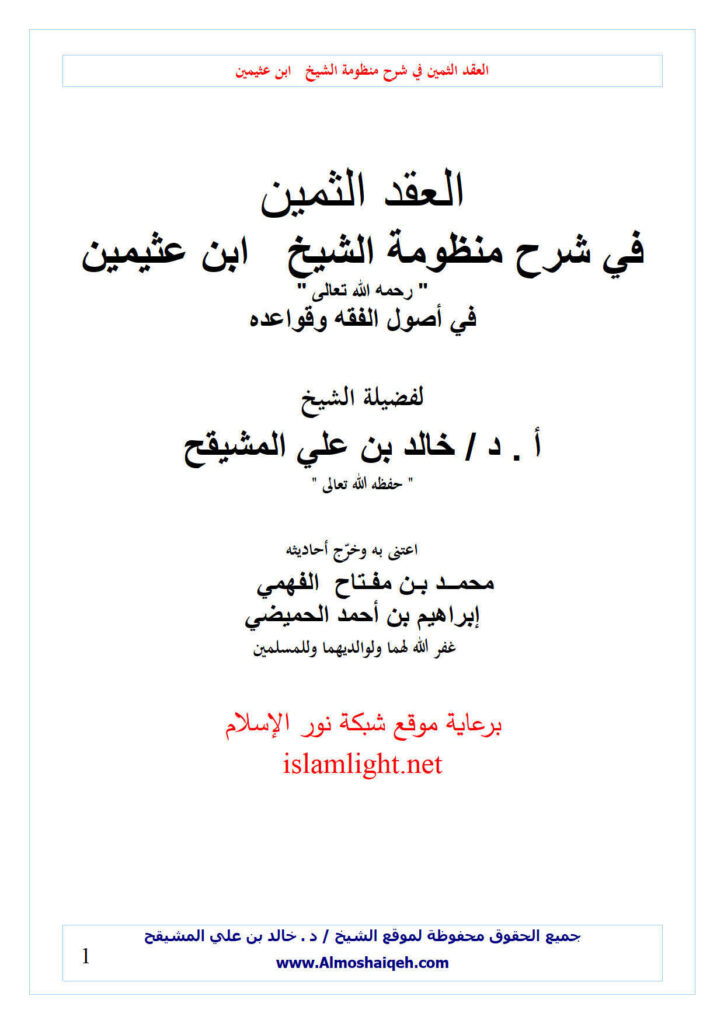 العقد الثمين في شرح منظومة الشيخ ابن عثيمين

العقد الثمين
في شرح منظومة الشيخ ابن عثيمين
" رحمه الله تعالى "
في أصول الفقه وقواعده

لفضيلة الشيخ
أ . د / خالد بن علي المشيقح
" حفظه الله تعالى "

اعتنى به وخرّج أحاديثه
محمد بن مفتاح الفهمي
إبراهيم بن أحمد الحميضي
غفر الله لهما ولوالديهما وللمسلمين

برعاية موقع شبكة نور الإسلام
islamlight.net

جميع الحقوق محفوظة لموقع الشيخ / د . خالد بن علي المشيقح
www.Almoshaiqeh.com
1